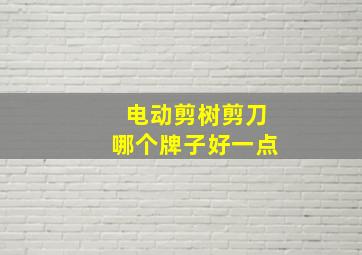 电动剪树剪刀
哪个牌子好一点